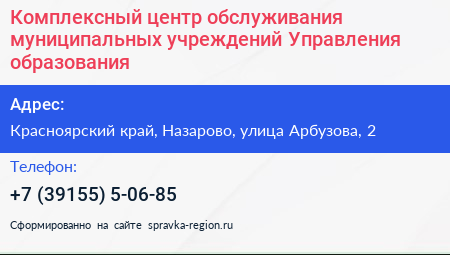 Комплексный центр обслуживания муниципальных учреждений Управления образования

Адрес:

Красноярский край, Назарово, улица Арбузова, 2

Телефон:

+7 (39155) 5-06-85

Сформированно на сайте spravka-region.ru